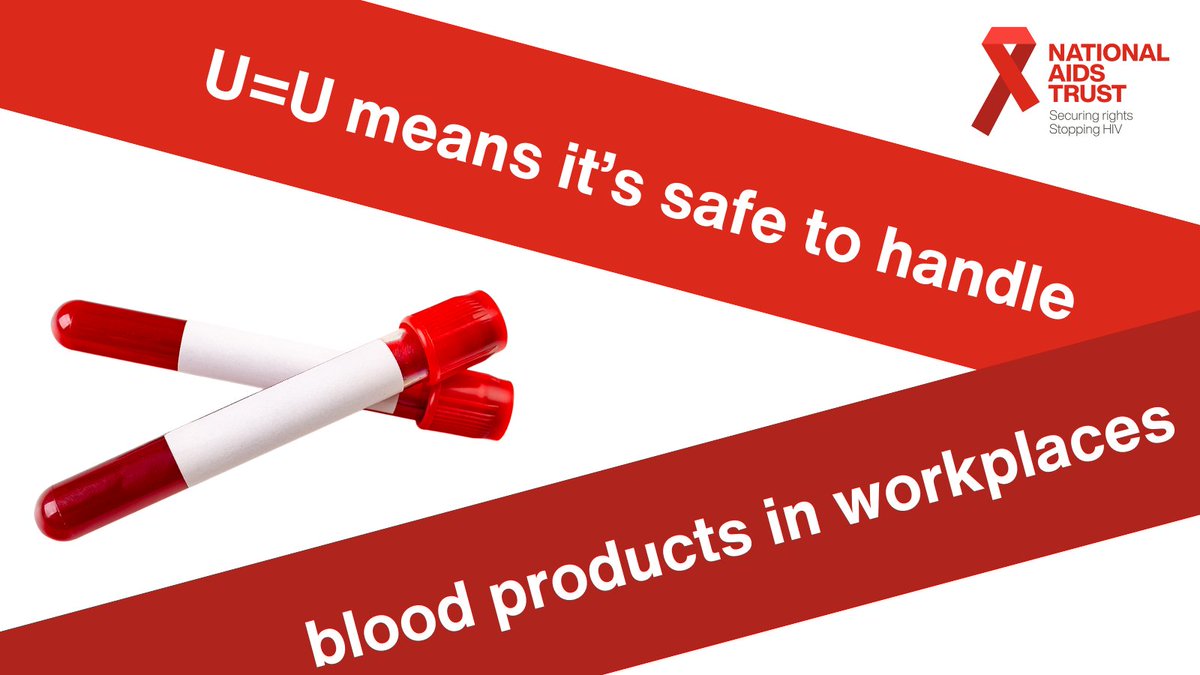 U=U means it's safe to handle

blood products in workplaces

NATIONAL AIDS TRUST
Securing rights
Stopping HIV